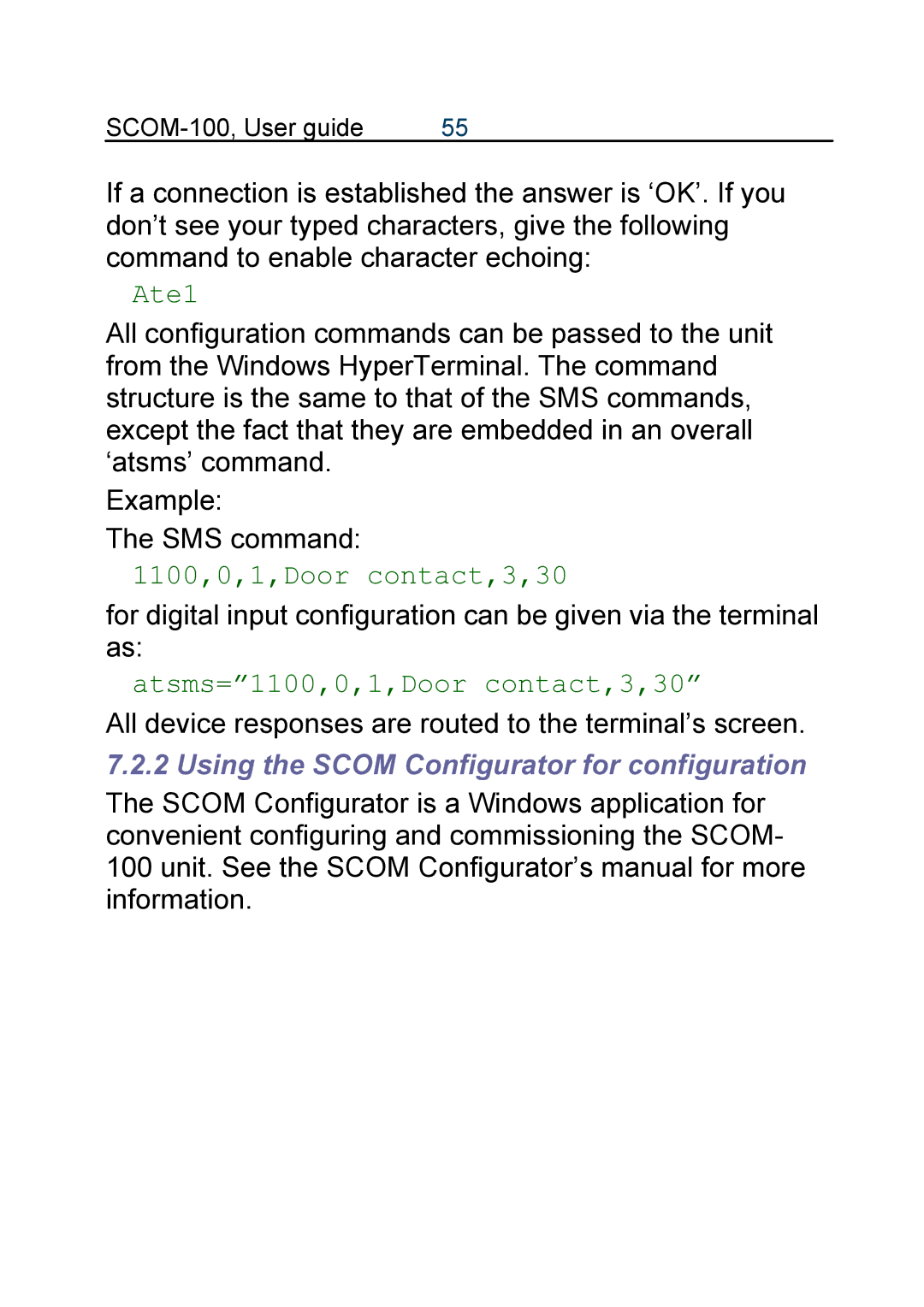 SCOM-100, User guide 55

If a connection is established the answer is ‘OK’. If you don’t see your typed characters, give the following command to enable character echoing:

Ate1

All configuration commands can be passed to the unit from the Windows HyperTerminal. The command structure is the same to that of the SMS commands, except the fact that they are embedded in an overall ‘atsms’ command.

Example:

The SMS command:

1100,0,1,Door contact,3,30

for digital input configuration can be given via the terminal as:

atsms=”1100,0,1,Door contact,3,30”

All device responses are routed to the terminal’s screen.

7.2.2 Using the SCOM Configurator for configuration

The SCOM Configurator is a Windows application for convenient configuring and commissioning the SCOM-100 unit. See the SCOM Configurator’s manual for more information.